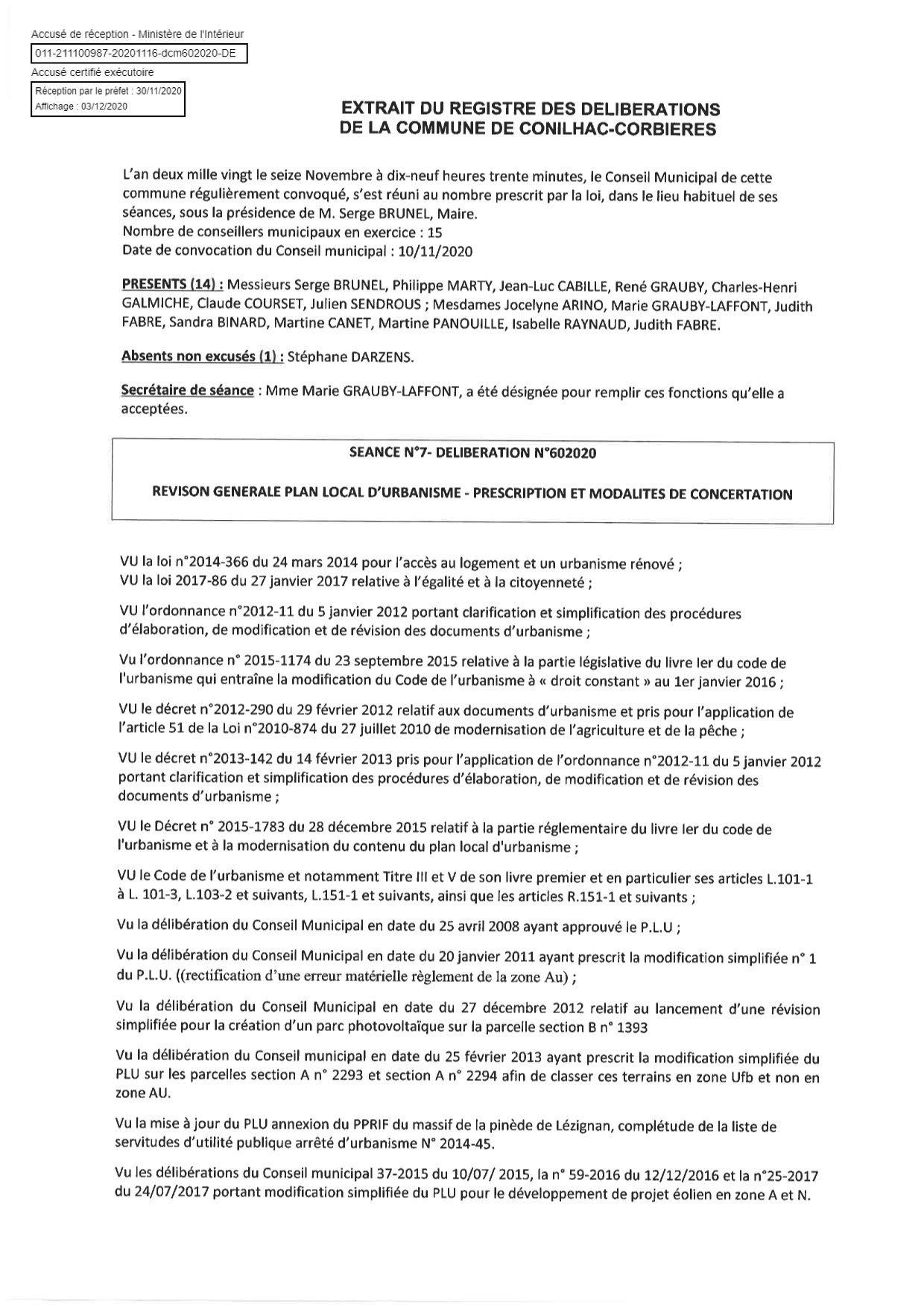 Accusé de réception - Ministère de l'Intérieur
011-211100987-20201116-dcm602020-DE
Accusé certifié exécutoire
Réception par le préfet : 30/11/2020
Affichage : 03/12/2020

EXTRAIT DU REGISTRE DES DELIBERATIONS
DE LA COMMUNE DE CONILHAC-CORBIERES

L'an deux mille vingt le seize Novembre à dix-neuf heures trente minutes, le Conseil Municipal de cette commune régulièrement convoqué, s'est réuni au nombre prescrit par la loi, dans le lieu habituel de ses séances, sous la présidence de M. Serge BRUNEL, Maire.
Nombre de conseillers municipaux en exercice : 15
Date de convocation du Conseil municipal : 10/11/2020

PRESENTS (14) : Messieurs Serge BRUNEL, Philippe MARTY, Jean-Luc CABILLE, René GRAUBY, Charles-Henri GALMICHE, Claude COURSET, Julien SENDROUS ; Mesdames Jocelyne ARINO, Marie GRAUBY-LAFFONT, Judith FABRE, Sandra BINARD, Martine CANET, Martine PANOUILLE, Isabelle RAYNAUD, Judith FABRE.

Absents non excusés (1) : Stéphane DARZENS.

Secrétaire de séance : Mme Marie GRAUBY-LAFFONT, a été désignée pour remplir ces fonctions qu'elle a acceptées.

SEANCE N°7- DELIBERATION N°602020

REVISON GENERALE PLAN LOCAL D'URBANISME - PRESCRIPTION ET MODALITES DE CONCERTATION

VU la loi n°2014-366 du 24 mars 2014 pour l'accès au logement et un urbanisme rénové ;
VU la loi 2017-86 du 27 janvier 2017 relative à l'égalité et à la citoyenneté ;

VU l'ordonnance n°2012-11 du 5 janvier 2012 portant clarification et simplification des procédures d'élaboration, de modification et de révision des documents d'urbanisme ;

Vu l'ordonnance n° 2015-1174 du 23 septembre 2015 relative à la partie législative du livre Ier du code de l'urbanisme qui entraîne la modification du Code de l'urbanisme à « droit constant » au 1er janvier 2016 ;

VU le décret n°2012-290 du 29 février 2012 relatif aux documents d'urbanisme et pris pour l'application de l'article 51 de la Loi n°2010-874 du 27 juillet 2010 de modernisation de l'agriculture et de la pêche ;

VU le décret n°2013-142 du 14 février 2013 pris pour l'application de l'ordonnance n°2012-11 du 5 janvier 2012 portant clarification et simplification des procédures d'élaboration, de modification et de révision des documents d'urbanisme ;

VU le Décret n° 2015-1783 du 28 décembre 2015 relatif à la partie réglementaire du livre Ier du code de l'urbanisme et à la modernisation du contenu du plan local d'urbanisme ;

VU le Code de l'urbanisme et notamment Titre III et V de son livre premier et en particulier ses articles L.101-1 à L. 101-3, L.103-2 et suivants, L.151-1 et suivants, ainsi que les articles R.151-1 et suivants ;

Vu la délibération du Conseil Municipal en date du 25 avril 2008 ayant approuvé le P.L.U ;

Vu la délibération du Conseil Municipal en date du 20 janvier 2011 ayant prescrit la modification simplifiée n° 1 du P.L.U. ((rectification d'une erreur matérielle règlement de la zone Au) ;

Vu la délibération du Conseil Municipal en date du 27 décembre 2012 relatif au lancement d'une révision simplifiée pour la création d'un parc photovoltaïque sur la parcelle section B n° 1393

Vu la délibération du Conseil municipal en date du 25 février 2013 ayant prescrit la modification simplifiée du PLU sur les parcelles section A n° 2293 et section A n° 2294 afin de classer ces terrains en zone Ufb et non en zone AU.

Vu la mise à jour du PLU annexion du PPRIF du massif de la pinède de Lézignan, complétude de la liste de servitudes d'utilité publique arrêté d'urbanisme N° 2014-45.

Vu les délibérations du Conseil municipal 37-2015 du 10/07/ 2015, la n° 59-2016 du 12/12/2016 et la n°25-2017 du 24/07/2017 portant modification simplifiée du PLU pour le développement de projet éolien en zone A et N.